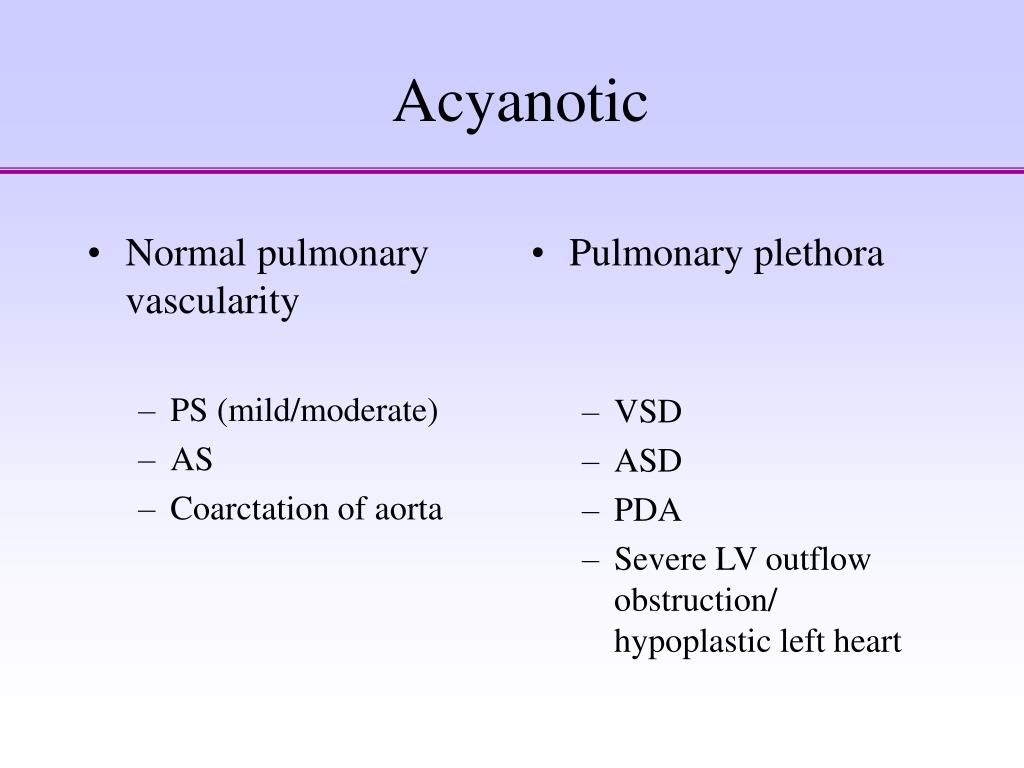 Acyanotic

• Normal pulmonary vascularity

– PS (mild/moderate)
– AS
– Coarctation of aorta

• Pulmonary plethora

– VSD
– ASD
– PDA
– Severe LV outflow obstruction/ hypoplastic left heart